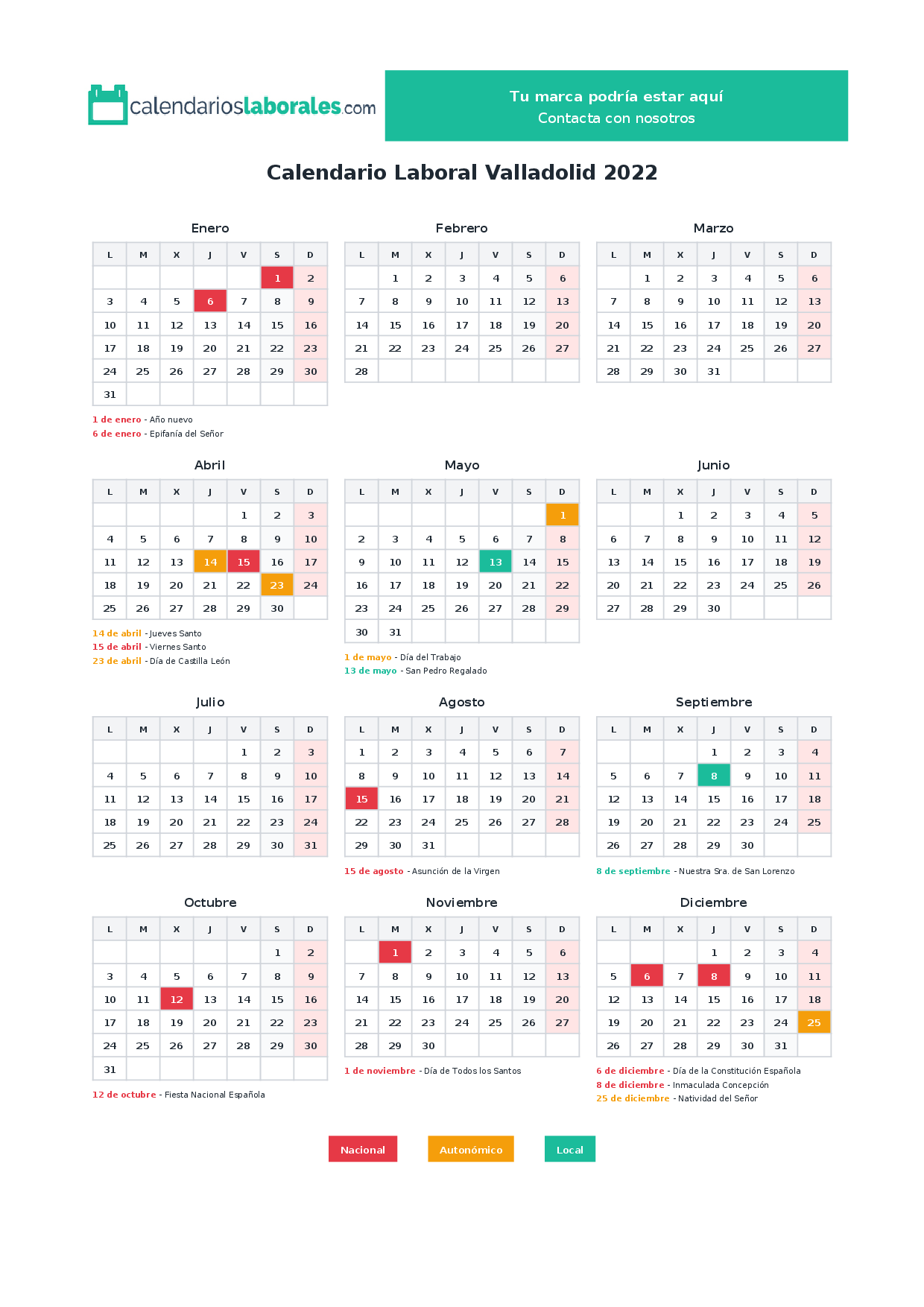 calendarioslaborales.com

Tu marca podría estar aquí
Contacta con nosotros

Calendario Laboral Valladolid 2022

Enero

| L | M | X | J | V | S | D |
|---|---|---|---|---|---|---|
|  |  |  |  |  | 1 | 2 |
| 3 | 4 | 5 | 6 | 7 | 8 | 9 |
| 10 | 11 | 12 | 13 | 14 | 15 | 16 |
| 17 | 18 | 19 | 20 | 21 | 22 | 23 |
| 24 | 25 | 26 | 27 | 28 | 29 | 30 |
| 31 |  |  |  |  |  |  |

1 de enero - Año nuevo
6 de enero - Epifanía del Señor

Febrero

| L | M | X | J | V | S | D |
|---|---|---|---|---|---|---|
|  | 1 | 2 | 3 | 4 | 5 | 6 |
| 7 | 8 | 9 | 10 | 11 | 12 | 13 |
| 14 | 15 | 16 | 17 | 18 | 19 | 20 |
| 21 | 22 | 23 | 24 | 25 | 26 | 27 |
| 28 |  |  |  |  |  |  |

Marzo

| L | M | X | J | V | S | D |
|---|---|---|---|---|---|---|
|  | 1 | 2 | 3 | 4 | 5 | 6 |
| 7 | 8 | 9 | 10 | 11 | 12 | 13 |
| 14 | 15 | 16 | 17 | 18 | 19 | 20 |
| 21 | 22 | 23 | 24 | 25 | 26 | 27 |
| 28 | 29 | 30 | 31 |  |  |  |

Abril

| L | M | X | J | V | S | D |
|---|---|---|---|---|---|---|
|  |  |  |  | 1 | 2 | 3 |
| 4 | 5 | 6 | 7 | 8 | 9 | 10 |
| 11 | 12 | 13 | 14 | 15 | 16 | 17 |
| 18 | 19 | 20 | 21 | 22 | 23 | 24 |
| 25 | 26 | 27 | 28 | 29 | 30 |  |

14 de abril - Jueves Santo
15 de abril - Viernes Santo
23 de abril - Día de Castilla León

Mayo

| L | M | X | J | V | S | D |
|---|---|---|---|---|---|---|
|  |  |  |  |  |  | 1 |
| 2 | 3 | 4 | 5 | 6 | 7 | 8 |
| 9 | 10 | 11 | 12 | 13 | 14 | 15 |
| 16 | 17 | 18 | 19 | 20 | 21 | 22 |
| 23 | 24 | 25 | 26 | 27 | 28 | 29 |
| 30 | 31 |  |  |  |  |  |

1 de mayo - Día del Trabajo
13 de mayo - San Pedro Regalado

Junio

| L | M | X | J | V | S | D |
|---|---|---|---|---|---|---|
|  |  | 1 | 2 | 3 | 4 | 5 |
| 6 | 7 | 8 | 9 | 10 | 11 | 12 |
| 13 | 14 | 15 | 16 | 17 | 18 | 19 |
| 20 | 21 | 22 | 23 | 24 | 25 | 26 |
| 27 | 28 | 29 | 30 |  |  |  |

Julio

| L | M | X | J | V | S | D |
|---|---|---|---|---|---|---|
|  |  |  |  | 1 | 2 | 3 |
| 4 | 5 | 6 | 7 | 8 | 9 | 10 |
| 11 | 12 | 13 | 14 | 15 | 16 | 17 |
| 18 | 19 | 20 | 21 | 22 | 23 | 24 |
| 25 | 26 | 27 | 28 | 29 | 30 | 31 |

Agosto

| L | M | X | J | V | S | D |
|---|---|---|---|---|---|---|
| 1 | 2 | 3 | 4 | 5 | 6 | 7 |
| 8 | 9 | 10 | 11 | 12 | 13 | 14 |
| 15 | 16 | 17 | 18 | 19 | 20 | 21 |
| 22 | 23 | 24 | 25 | 26 | 27 | 28 |
| 29 | 30 | 31 |  |  |  |  |

15 de agosto - Asunción de la Virgen

Septiembre

| L | M | X | J | V | S | D |
|---|---|---|---|---|---|---|
|  |  |  | 1 | 2 | 3 | 4 |
| 5 | 6 | 7 | 8 | 9 | 10 | 11 |
| 12 | 13 | 14 | 15 | 16 | 17 | 18 |
| 19 | 20 | 21 | 22 | 23 | 24 | 25 |
| 26 | 27 | 28 | 29 | 30 |  |  |

8 de septiembre - Nuestra Sra. de San Lorenzo

Octubre

| L | M | X | J | V | S | D |
|---|---|---|---|---|---|---|
|  |  |  |  |  | 1 | 2 |
| 3 | 4 | 5 | 6 | 7 | 8 | 9 |
| 10 | 11 | 12 | 13 | 14 | 15 | 16 |
| 17 | 18 | 19 | 20 | 21 | 22 | 23 |
| 24 | 25 | 26 | 27 | 28 | 29 | 30 |
| 31 |  |  |  |  |  |  |

12 de octubre - Fiesta Nacional Española

Noviembre

| L | M | X | J | V | S | D |
|---|---|---|---|---|---|---|
|  | 1 | 2 | 3 | 4 | 5 | 6 |
| 7 | 8 | 9 | 10 | 11 | 12 | 13 |
| 14 | 15 | 16 | 17 | 18 | 19 | 20 |
| 21 | 22 | 23 | 24 | 25 | 26 | 27 |
| 28 | 29 | 30 |  |  |  |  |

1 de noviembre - Día de Todos los Santos

Diciembre

| L | M | X | J | V | S | D |
|---|---|---|---|---|---|---|
|  |  |  | 1 | 2 | 3 | 4 |
| 5 | 6 | 7 | 8 | 9 | 10 | 11 |
| 12 | 13 | 14 | 15 | 16 | 17 | 18 |
| 19 | 20 | 21 | 22 | 23 | 24 | 25 |
| 26 | 27 | 28 | 29 | 30 | 31 |  |

6 de diciembre - Día de la Constitución Española
8 de diciembre - Inmaculada Concepción
25 de diciembre - Natividad del Señor

Nacional Autonómico Local